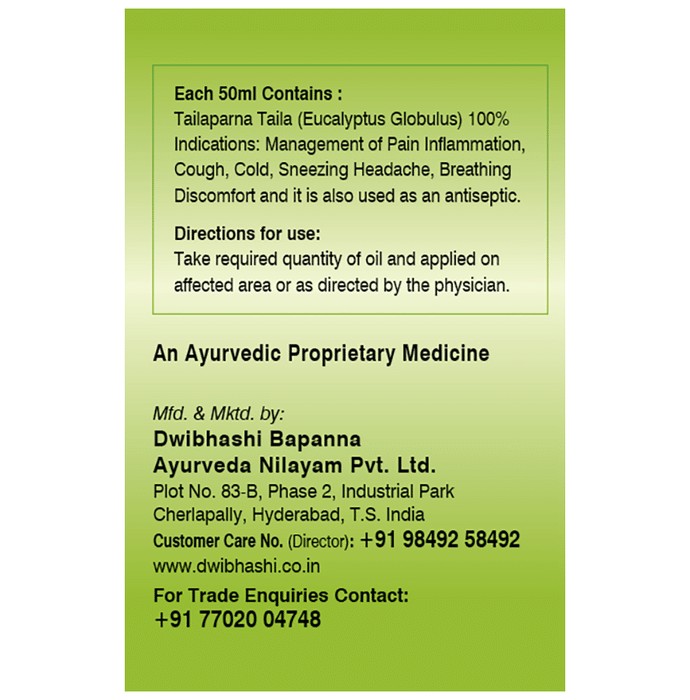 Each 50ml Contains :
Tailaparna Taila (Eucalyptus Globulus) 100%
Indications: Management of Pain Inflammation, Cough, Cold, Sneezing Headache, Breathing Discomfort and it is also used as an antiseptic.

Directions for use:
Take required quantity of oil and applied on affected area or as directed by the physician.

An Ayurvedic Proprietary Medicine

Mfd. & Mktd. by:
Dwibhashi Bapanna
Ayurveda Nilayam Pvt. Ltd.
Plot No. 83-B, Phase 2, Industrial Park
Cherlapally, Hyderabad, T.S. India
Customer Care No. (Director): +91 98492 58492
www.dwibhashi.co.in

For Trade Enquiries Contact:
+91 77020 04748